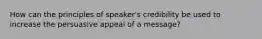 How can the principles of speaker's credibility be used to increase the persuasive appeal of a message?